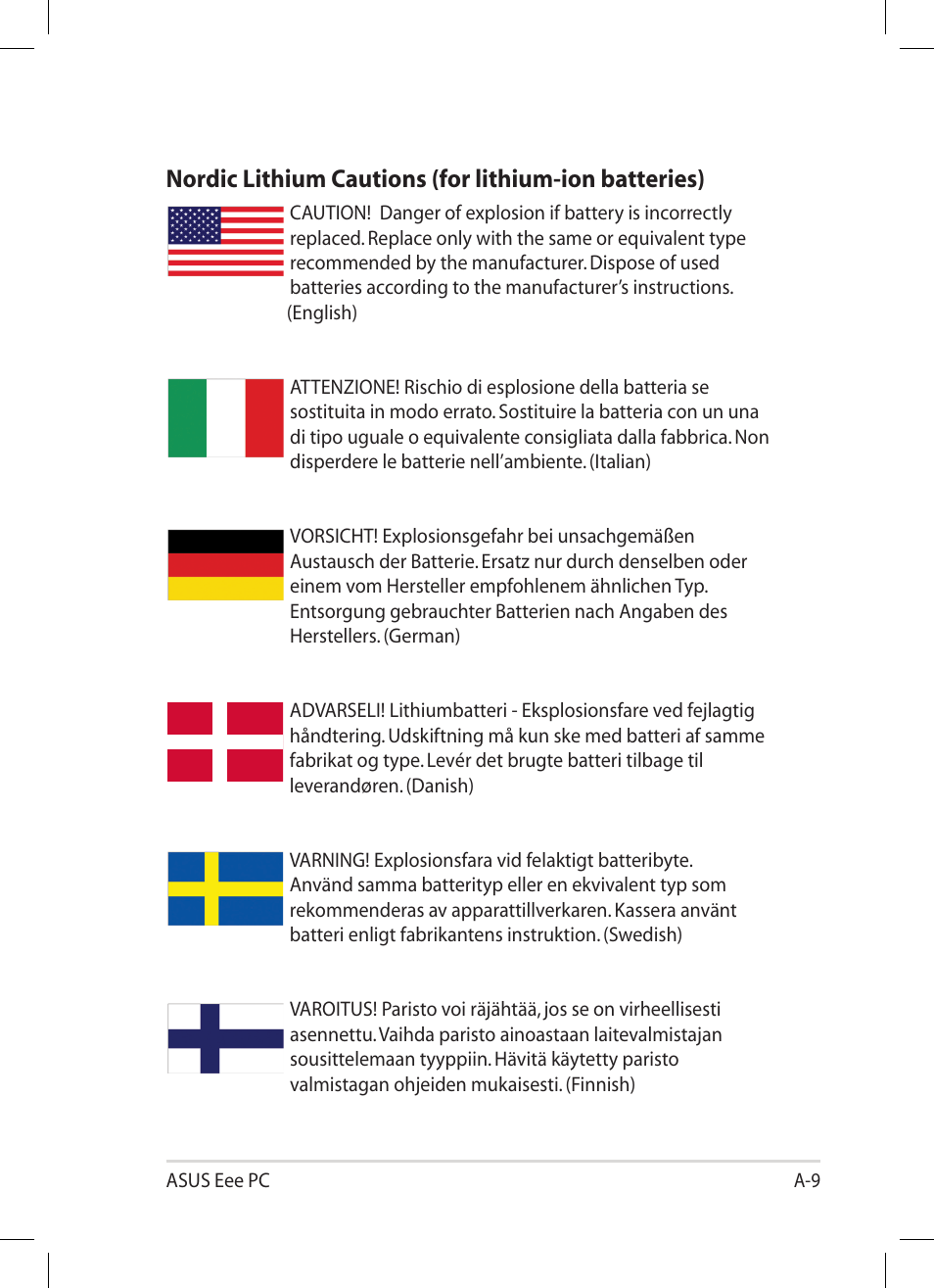 Nordic Lithium Cautions (for lithium-ion batteries)

CAUTION! Danger of explosion if battery is incorrectly replaced. Replace only with the same or equivalent type recommended by the manufacturer. Dispose of used batteries according to the manufacturer's instructions. (English)

ATTENZIONE! Rischio di esplosione della batteria se sostituita in modo errato. Sostituire la batteria con un una di tipo uguale o equivalente consigliata dalla fabbrica. Non disperdere le batterie nell'ambiente. (Italian)

VORSICHT! Explosionsgefahr bei unsachgemäßen Austausch der Batterie. Ersatz nur durch denselben oder einem vom Hersteller empfohlenem ähnlichen Typ. Entsorgung gebrauchter Batterien nach Angaben des Herstellers. (German)

ADVARSELI! Lithiumbatteri - Eksplosionsfare ved fejlagtig håndtering. Udskiftning må kun ske med batteri af samme fabrikat og type. Levér det brugte batteri tilbage til leverandøren. (Danish)

VARNING! Explosionsfara vid felaktigt batteribyte. Använd samma batterityp eller en ekvivalent typ som rekommenderas av apparattillverkaren. Kassera använt batteri enligt fabrikantens instruktion. (Swedish)

VAROITUS! Paristo voi räjähtää, jos se on virheellisesti asennettu. Vaihda paristo ainoastaan laitevalmistajan sousittelemaan tyyppiin. Hävitä käytetty paristo valmistagan ohjeiden mukaisesti. (Finnish)

ASUS Eee PC
A-9